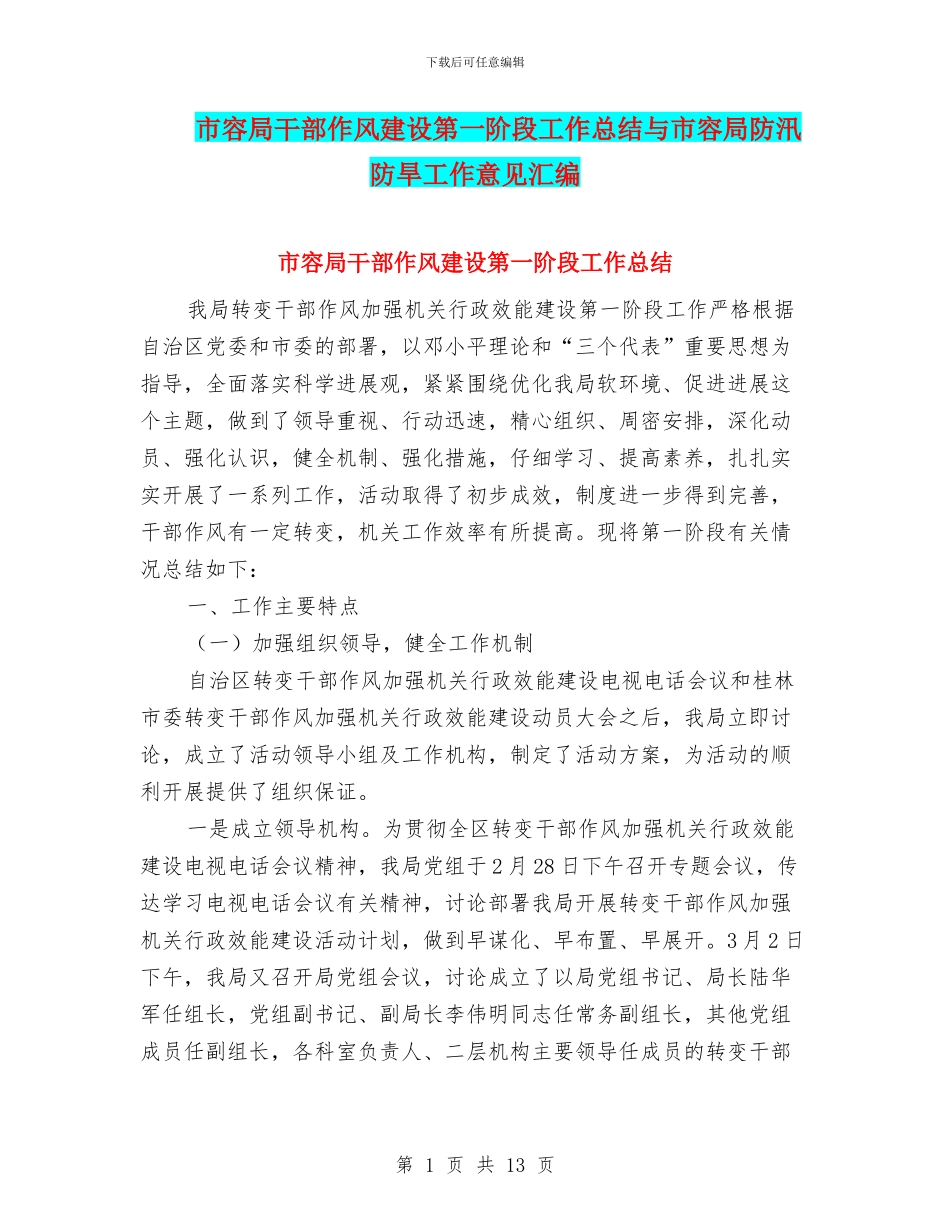 下载后可任意编辑

市容局干部作风建设第一阶段工作总结与市容局防汛防旱工作意见汇编

市容局干部作风建设第一阶段工作总结

我局转变干部作风加强机关行政效能建设第一阶段工作严格根据自治区党委和市委的部署，以邓小平理论和“三个代表”重要思想为指导，全面落实科学进展观，紧紧围绕优化我局软环境、促进进展这个主题，做到了领导重视、行动迅速，精心组织、周密安排，深化动员、强化认识，健全机制、强化措施，仔细学习、提高素养，扎扎实实开展了一系列工作，活动取得了初步成效，制度进一步得到完善，干部作风有一定转变，机关工作效率有所提高。现将第一阶段有关情况总结如下：

一、工作主要特点

（一）加强组织领导，健全工作机制

自治区转变干部作风加强机关行政效能建设电视电话会议和桂林市委转变干部作风加强机关行政效能建设动员大会之后，我局立即讨论，成立了活动领导小组及工作机构，制定了活动方案，为活动的顺利开展提供了组织保证。

一是成立领导机构。为贯彻全区转变干部作风加强机关行政效能建设电视电话会议精神，我局党组于2月28日下午召开专题会议，传达学习电视电话会议有关精神，讨论部署我局开展转变干部作风加强机关行政效能建设活动计划，做到早谋化、早布置、早展开。3月2日下午，我局又召开局党组会议，讨论成立了以局党组书记、局长陆华军任组长，党组副书记、副局长李伟明同志任常务副组长，其他党组成员任副组长，各科室负责人、二层机构主要领导任成员的转变干部

第 1 页 共 13 页